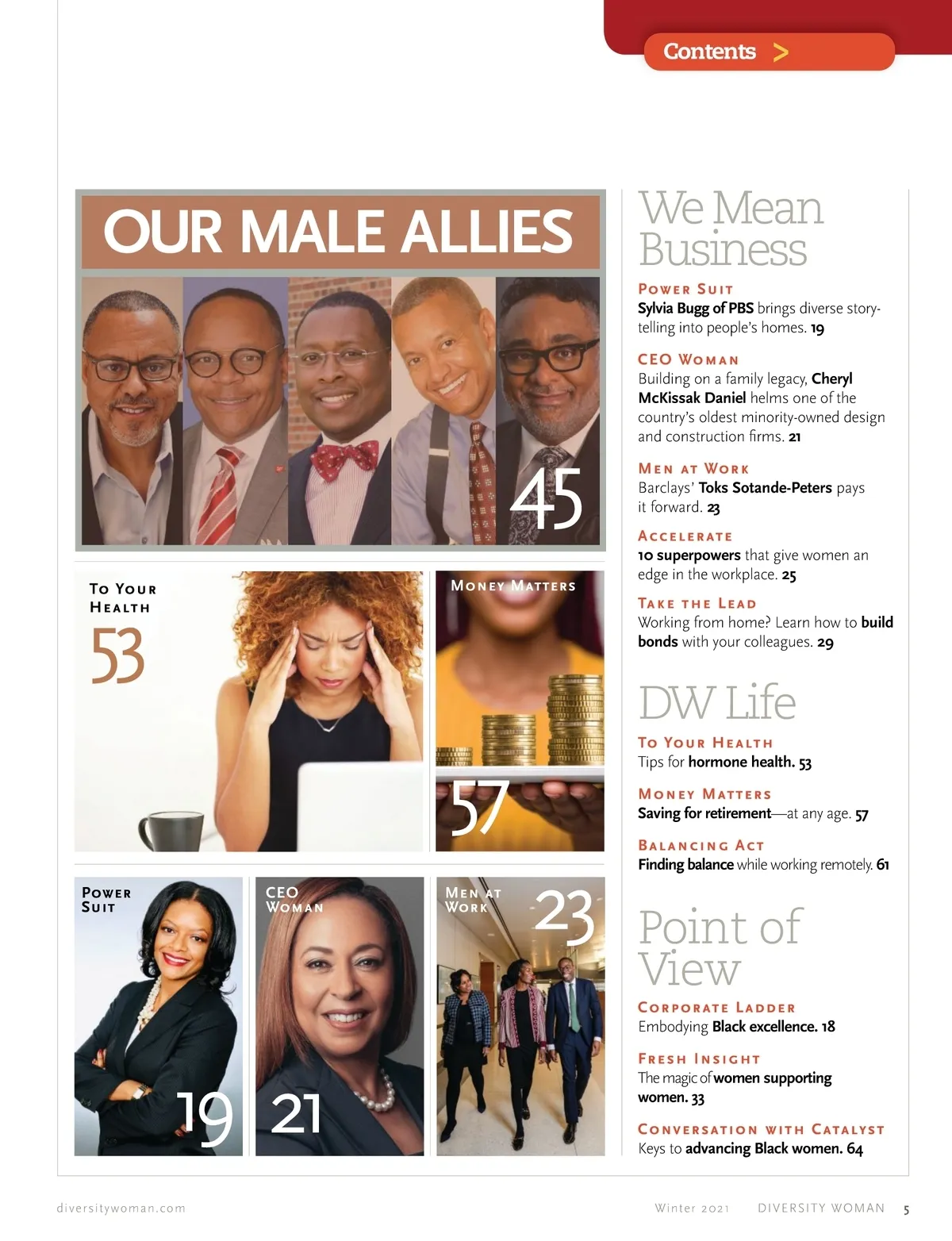 Contents >

OUR MALE ALLIES

45

To Your Health

53

Money Matters

57

Power Suit

19

CEO Woman

21

Men at Work

23

We Mean Business

Power Suit
Sylvia Bugg of PBS brings diverse storytelling into people's homes. 19

CEO Woman
Building on a family legacy, Cheryl McKissak Daniel helms one of the country's oldest minority-owned design and construction firms. 21

Men at Work
Barclays' Toks Sotande-Peters pays it forward. 23

Accelerate
10 superpowers that give women an edge in the workplace. 25

Take the Lead
Working from home? Learn how to build bonds with your colleagues. 29

DW Life

To Your Health
Tips for hormone health. 53

Money Matters
Saving for retirement—at any age. 57

Balancing Act
Finding balance while working remotely. 61

Point of View

Corporate Ladder
Embodying Black excellence. 18

Fresh Insight
The magic of women supporting women. 33

Conversation with Catalyst
Keys to advancing Black women. 64

diversitywoman.com

Winter 2021 DIVERSITY WOMAN 5